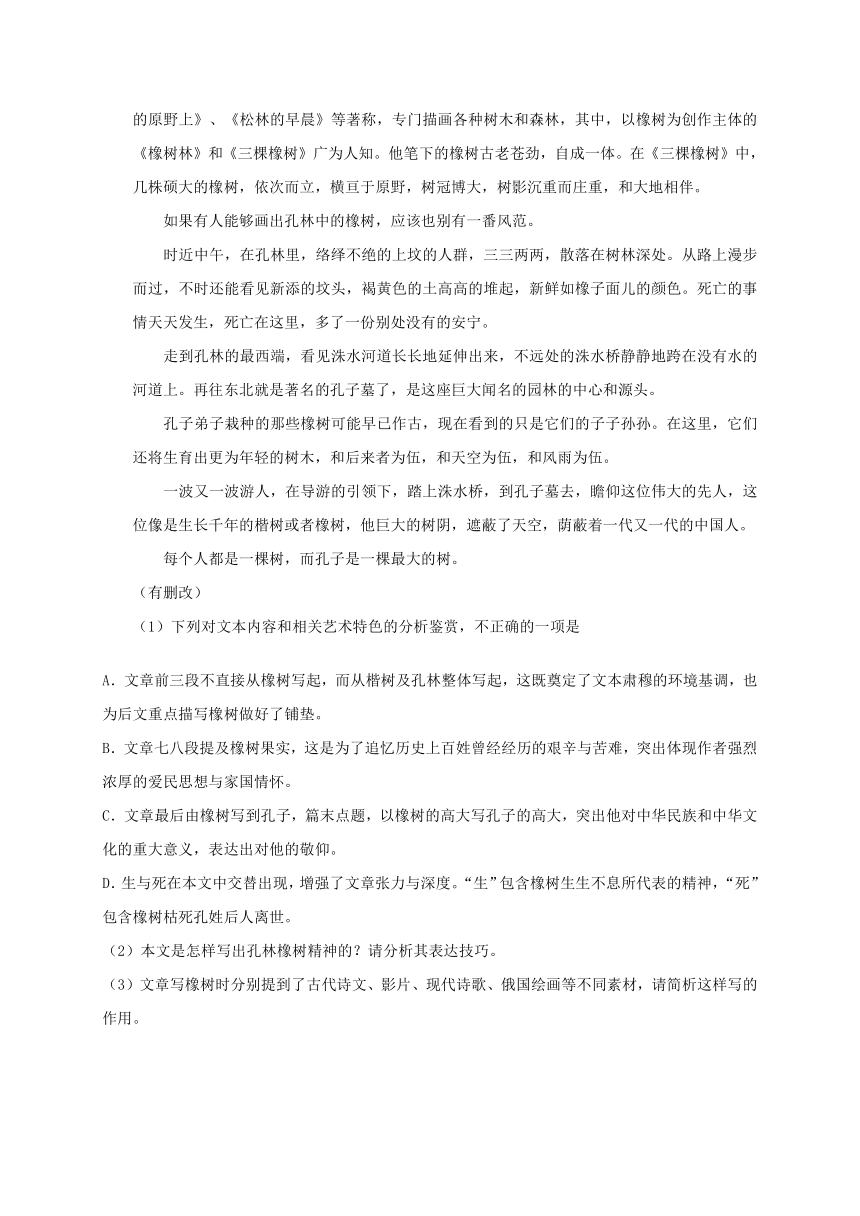 的原野上》、《松林的早晨》等著称，专门描画各种树木和森林，其中，以橡树为创作主体的《橡树林》和《三棵橡树》广为人知。他笔下的橡树古老苍劲，自成一体。在《三棵橡树》中，几株硕大的橡树，依次而立，横亘于原野，树冠博大，树影沉重而庄重，和大地相伴。

如果有人能够画出孔林中的橡树，应该也别有一番风范。

时近中午，在孔林里，络绎不绝的上坟的人群，三三两两，散落在树林深处。从路上漫步而过，不时还能看见新添的坟头，褐黄色的土高高的堆起，新鲜如橡子面儿的颜色。死亡的事情天天发生，死亡在这里，多了一份别处没有的安宁。

走到孔林的最西端，看见洙水河道长长地延伸出来，不远处的洙水桥静静地跨在没有水的河道上。再往东北就是著名的孔子墓了，是这座巨大闻名的园林的中心和源头。

孔子弟子栽种的那些橡树可能早已作古，现在看到的只是它们的子子孙孙。在这里，它们还将生育出更为年轻的树木，和后来者为伍，和天空为伍，和风雨为伍。

一波又一波游人，在导游的引领下，踏上洙水桥，到孔子墓去，瞻仰这位伟大的先人，这位像是生长千年的楷树或者橡树，他巨大的树阴，遮蔽了天空，荫蔽着一代又一代的中国人。

每个人都是一棵树，而孔子是一棵最大的树。

（有删改）

（1）下列对文本内容和相关艺术特色的分析鉴赏，不正确的一项是

A．文章前三段不直接从橡树写起，而从楷树及孔林整体写起，这既奠定了文本肃穆的环境基调，也为后文重点描写橡树做好了铺垫。

B．文章七八段提及橡树果实，这是为了追忆历史上百姓曾经经历的艰辛与苦难，突出体现作者强烈浓厚的爱民思想与家国情怀。

C．文章最后由橡树写到孔子，篇末点题，以橡树的高大写孔子的高大，突出他对中华民族和中华文化的重大意义，表达出对他的敬仰。

D．生与死在本文中交替出现，增强了文章张力与深度。“生”包含橡树生生不息所代表的精神，“死”包含橡树枯死孔姓后人离世。

（2）本文是怎样写出孔林橡树精神的？请分析其表达技巧。

（3）文章写橡树时分别提到了古代诗文、影片、现代诗歌、俄国绘画等不同素材，请简析这样写的作用。